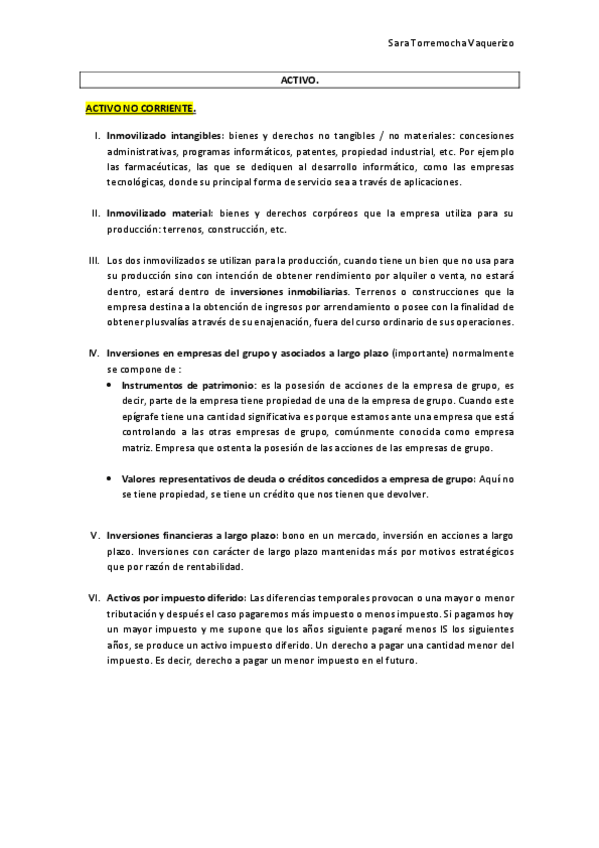 Sara Torremocha Vaquerizo

ACTIVO.

ACTIVO NO CORRIENTE.

I. Inmovilizado intangibles: bienes y derechos no tangibles / no materiales: concesiones administrativas, programas informáticos, patentes, propiedad industrial, etc. Por ejemplo las farmacéuticas, las que se dediquen al desarrollo informático, como las empresas tecnológicas, donde su principal forma de servicio sea a través de aplicaciones.

II. Inmovilizado material: bienes y derechos corpóreos que la empresa utiliza para su producción: terrenos, construcción, etc.

III. Los dos inmovilizados se utilizan para la producción, cuando tiene un bien que no usa para su producción sino con intención de obtener rendimiento por alquiler o venta, no estará dentro, estará dentro de inversiones inmobiliarias. Terrenos o construcciones que la empresa destina a la obtención de ingresos por arrendamiento o posee con la finalidad de obtener plusvalías a través de su enajenación, fuera del curso ordinario de sus operaciones.

IV. Inversiones en empresas del grupo y asociados a largo plazo (importante) normalmente se compone de :

• Instrumentos de patrimonio: es la posesión de acciones de la empresa de grupo, es decir, parte de la empresa tiene propiedad de una de la empresa de grupo. Cuando este epígrafe tiene una cantidad significativa es porque estamos ante una empresa que está controlando a las otras empresas de grupo, comúnmente conocida como empresa matriz. Empresa que ostenta la posesión de las acciones de las empresas de grupo.

• Valores representativos de deuda o créditos concedidos a empresa de grupo: Aquí no se tiene propiedad, se tiene un crédito que nos tienen que devolver.

V. Inversiones financieras a largo plazo: bono en un mercado, inversión en acciones a largo plazo. Inversiones con carácter de largo plazo mantenidas más por motivos estratégicos que por razón de rentabilidad.

VI. Activos por impuesto diferido: Las diferencias temporales provocan o una mayor o menor tributación y después el caso pagaremos más impuesto o menos impuesto. Si pagamos hoy un mayor impuesto y me supone que los años siguiente pagaré menos IS los siguientes años, se produce un activo impuesto diferido. Un derecho a pagar una cantidad menor del impuesto. Es decir, derecho a pagar un menor impuesto en el futuro.